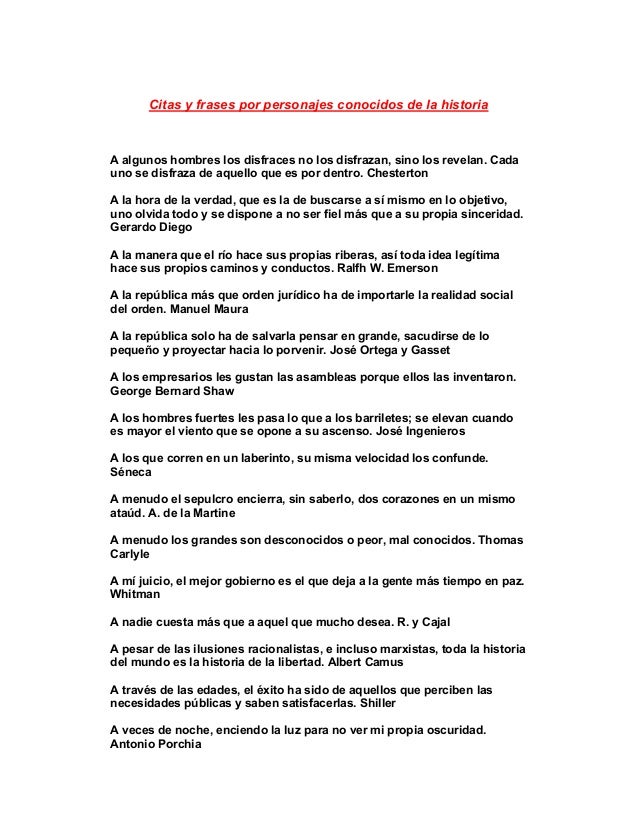 Citas y frases por personajes conocidos de la historia

A algunos hombres los disfraces no los disfrazan, sino los revelan. Cada uno se disfraza de aquello que es por dentro. Chesterton

A la hora de la verdad, que es la de buscarse a sí mismo en lo objetivo, uno olvida todo y se dispone a no ser fiel más que a su propia sinceridad. Gerardo Diego

A la manera que el río hace sus propias riberas, así toda idea legítima hace sus propios caminos y conductos. Ralfh W. Emerson

A la república más que orden jurídico ha de importarle la realidad social del orden. Manuel Maura

A la república solo ha de salvarla pensar en grande, sacudirse de lo pequeño y proyectar hacia lo porvenir. José Ortega y Gasset

A los empresarios les gustan las asambleas porque ellos las inventaron. George Bernard Shaw

A los hombres fuertes les pasa lo que a los barriletes; se elevan cuando es mayor el viento que se opone a su ascenso. José Ingenieros

A los que corren en un laberinto, su misma velocidad los confunde. Séneca

A menudo el sepulcro encierra, sin saberlo, dos corazones en un mismo ataúd. A. de la Martine

A menudo los grandes son desconocidos o peor, mal conocidos. Thomas Carlyle

A mí juicio, el mejor gobierno es el que deja a la gente más tiempo en paz. Whitman

A nadie cuesta más que a aquel que mucho desea. R. y Cajal

A pesar de las ilusiones racionalistas, e incluso marxistas, toda la historia del mundo es la historia de la libertad. Albert Camus

A través de las edades, el éxito ha sido de aquellos que perciben las necesidades públicas y saben satisfacerlas. Shiller

A veces de noche, enciendo la luz para no ver mi propia oscuridad. Antonio Porchia